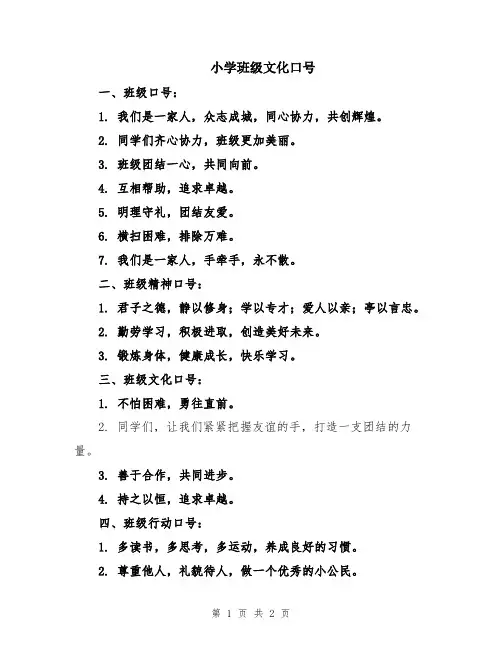 小学班级文化口号

一、班级口号：

1. 我们是一家人，众志成城，同心协力，共创辉煌。

2. 同学们齐心协力，班级更加美丽。

3. 班级团结一心，共同向前。

4. 互相帮助，追求卓越。

5. 明理守礼，团结友爱。

6. 横扫困难，排除万难。

7. 我们是一家人，手牵手，永不散。

二、班级精神口号：

1. 君子之德，静以修身；学以专才；爱人以亲；事以言忠。

2. 勤劳学习，积极进取，创造美好未来。

3. 锻炼身体，健康成长，快乐学习。

三、班级文化口号：

1. 不怕困难，勇往直前。

2. 同学们，让我们紧紧把握友谊的手，打造一支团结的力量。

3. 善于合作，共同进步。

4. 持之以恒，追求卓越。

四、班级行动口号：

1. 多读书，多思考，多运动，养成良好的习惯。

2. 尊重他人，礼貌待人，做一个优秀的小公民。

第 1 页 共 2 页